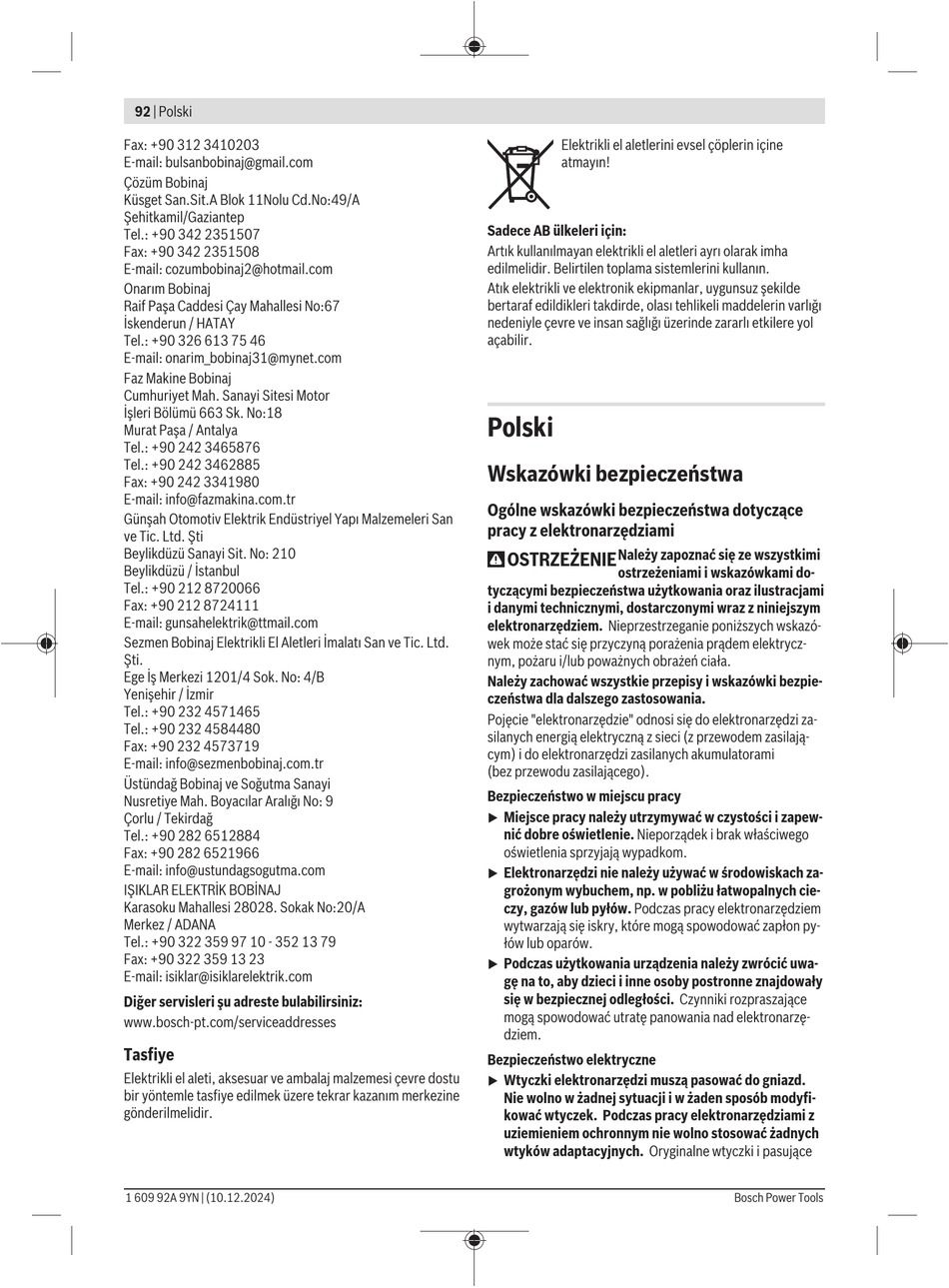 92 | Polski

Fax: +90 312 3410203
E-mail: bulsanbobinaj@gmail.com
Çözüm Bobinaj
Küsget San.Sit.A Blok 11Nolu Cd.No:49/A
Şehitkamil/Gaziantep
Tel.: +90 342 2351507
Fax: +90 342 2351508
E-mail: cozumbobinaj2@hotmail.com
Onarım Bobinaj
Raif Paşa Caddesi Çay Mahallesi No:67
İskenderun / HATAY
Tel.: +90 326 613 75 46
E-mail: onarim_bobinaj31@mynet.com
Faz Makine Bobinaj
Cumhuriyet Mah. Sanayi Sitesi Motor
İşleri Bölümü 663 Sk. No:18
Murat Paşa / Antalya
Tel.: +90 242 3465876
Tel.: +90 242 3462885
Fax: +90 242 3341980
E-mail: info@fazmakina.com.tr
Günşah Otomotiv Elektrik Endüstriyel Yapı Malzemeleri San ve Tic. Ltd. Şti
Beylikdüzü Sanayi Sit. No: 210
Beylikdüzü / İstanbul
Tel.: +90 212 8720066
Fax: +90 212 8724111
E-mail: gunsahelektrik@ttmail.com
Sezmen Bobinaj Elektrikli El Aletleri İmalatı San ve Tic. Ltd. Şti.
Ege İş Merkezi 1201/4 Sok. No: 4/B
Yenişehir / İzmir
Tel.: +90 232 4571465
Tel.: +90 232 4584480
Fax: +90 232 4573719
E-mail: info@sezmenbobinaj.com.tr
Üstündağ Bobinaj ve Soğutma Sanayi
Nusretiye Mah. Boyacılar Aralığı No: 9
Çorlu / Tekirdağ
Tel.: +90 282 6512884
Fax: +90 282 6521966
E-mail: info@ustundagsogutma.com
IŞIKLAR ELEKTRİK BOBİNAJ
Karasoku Mahallesi 28028. Sokak No:20/A
Merkez / ADANA
Tel.: +90 322 359 97 10 - 352 13 79
Fax: +90 322 359 13 23
E-mail: isiklar@isiklarelektrik.com

Diğer servisleri şu adreste bulabilirsiniz:
www.bosch-pt.com/serviceaddresses

Tasfiye
Elektrikli el aleti, aksesuar ve ambalaj malzemesi çevre dostu bir yöntemle tasfiye edilmek üzere tekrar kazanım merkezine gönderilmelidir.

Elektrikli el aletlerini evsel çöplerin içine atmayın!

Sadece AB ülkeleri için:
Artık kullanılmayan elektrikli el aletleri ayrı olarak imha edilmelidir. Belirtilen toplama sistemlerini kullanın.
Atık elektrikli ve elektronik ekipmanlar, uygunsuz şekilde bertaraf edildikleri takdirde, olası tehlikeli maddelerin varlığı nedeniyle çevre ve insan sağlığı üzerinde zararlı etkilere yol açabilir.

Polski

Wskazówki bezpieczeństwa

Ogólne wskazówki bezpieczeństwa dotyczące pracy z elektronarzędziami

OSTRZEŻENIE Należy zapoznać się ze wszystkimi ostrzeżeniami i wskazówkami dotyczącymi bezpieczeństwa użytkowania oraz ilustracjami i danymi technicznymi, dostarczonymi wraz z niniejszym elektronarzędziem. Nieprzestrzeganie poniższych wskazówek może stać się przyczyną porażenia prądem elektrycznym, pożaru i/lub poważnych obrażeń ciała.
Należy zachować wszystkie przepisy i wskazówki bezpieczeństwa dla dalszego zastosowania.
Pojęcie "elektronarzędzie" odnosi się do elektronarzędzi zasilanych energią elektryczną z sieci (z przewodem zasilającym) i do elektronarzędzi zasilanych akumulatorami (bez przewodu zasilającego).

Bezpieczeństwo w miejscu pracy
▶ Miejsce pracy należy utrzymywać w czystości i zapewnić dobre oświetlenie. Nieporządek i brak właściwego oświetlenia sprzyjają wypadkom.
▶ Elektronarzędzi nie należy używać w środowiskach zagrożonym wybuchem, np. w pobliżu łatwopalnych cieczy, gazów lub pyłów. Podczas pracy elektronarzędziem wytwarzają się iskry, które mogą spowodować zapłon pyłów lub oparów.
▶ Podczas użytkowania urządzenia należy zwrócić uwagę na to, aby dzieci i inne osoby postronne znajdowały się w bezpiecznej odległości. Czynniki rozpraszające mogą spowodować utratę panowania nad elektronarzędziem.

Bezpieczeństwo elektryczne
▶ Wtyczki elektronarzędzi muszą pasować do gniazd. Nie wolno w żadnej sytuacji i w żaden sposób modyfikować wtyczek. Podczas pracy elektronarzędziami z uziemieniem ochronnym nie wolno stosować żadnych wtyków adaptacyjnych. Oryginalne wtyczki i pasujące

1 609 92A 9YN | (10.12.2024)
Bosch Power Tools